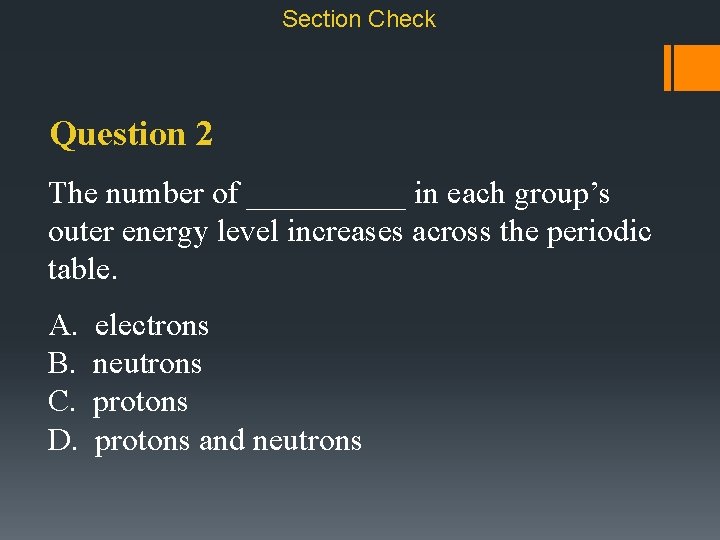 Section Check

Question 2

The number of __________ in each group’s outer energy level increases across the periodic table.

A. electrons
B. neutrons
C. protons
D. protons and neutrons